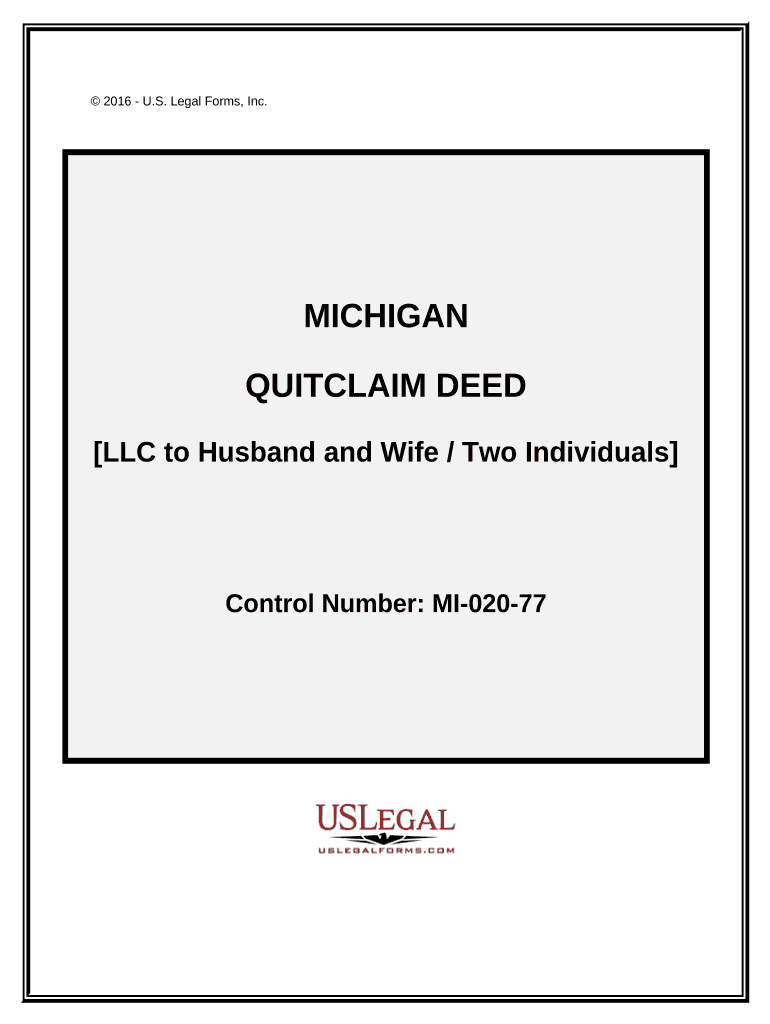 © 2016 - U.S. Legal Forms, Inc.

MICHIGAN

QUITCLAIM DEED

[LLC to Husband and Wife / Two Individuals]

Control Number: MI-020-77

USLEGAL
USLEGALFORMS.COM